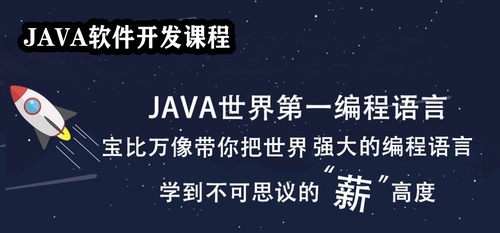 JAVA软件开发课程

JAVA世界第一编程语言
宝比万像带你把世界 强大的编程语言
学到不可思议的“薪”高度